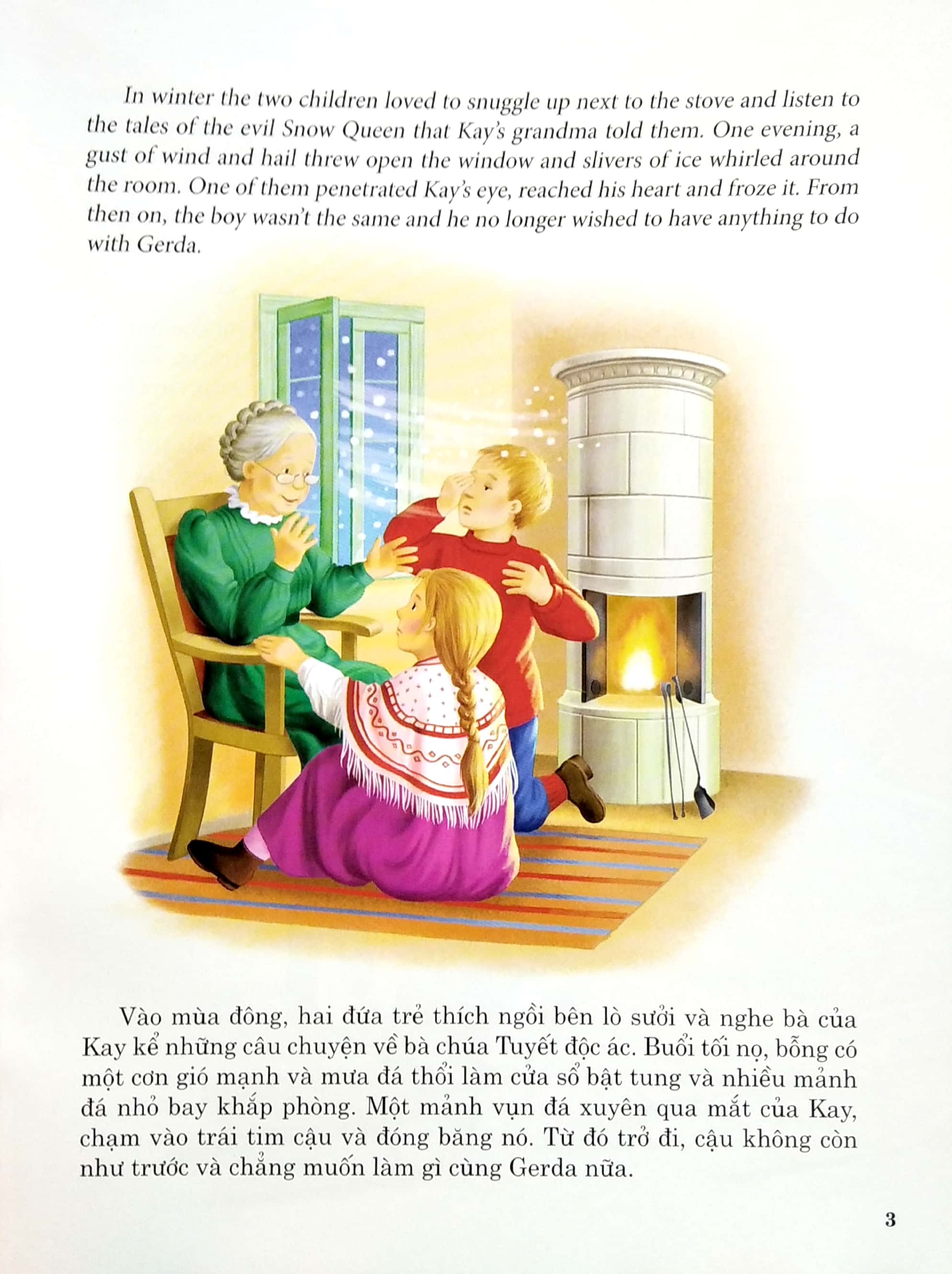 In winter the two children loved to snuggle up next to the stove and listen to the tales of the evil Snow Queen that Kay's grandma told them. One evening, a gust of wind and hail threw open the window and slivers of ice whirled around the room. One of them penetrated Kay's eye, reached his heart and froze it. From then on, the boy wasn't the same and he no longer wished to have anything to do with Gerda.

Vào mùa đông, hai đứa trẻ thích ngồi bên lò sưởi và nghe bà của Kay kể những câu chuyện về bà chúa Tuyết độc ác. Buổi tối nọ, bỗng có một cơn gió mạnh và mưa đá thổi làm cửa sổ bật tung và nhiều mảnh đá nhỏ bay khắp phòng. Một mảnh vụn đá xuyên qua mắt của Kay, chạm vào trái tim cậu và đóng băng nó. Từ đó trở đi, cậu không còn như trước và chẳng muốn làm gì cùng Gerda nữa.

3